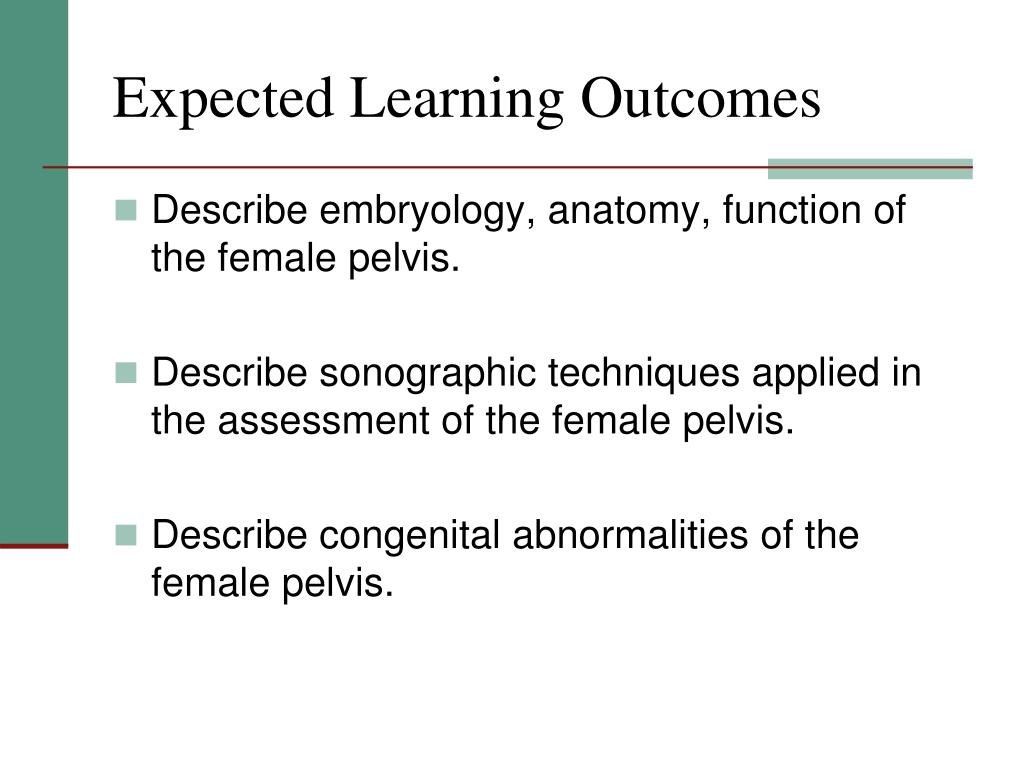 Expected Learning Outcomes

- Describe embryology, anatomy, function of the female pelvis.

- Describe sonographic techniques applied in the assessment of the female pelvis.

- Describe congenital abnormalities of the female pelvis.